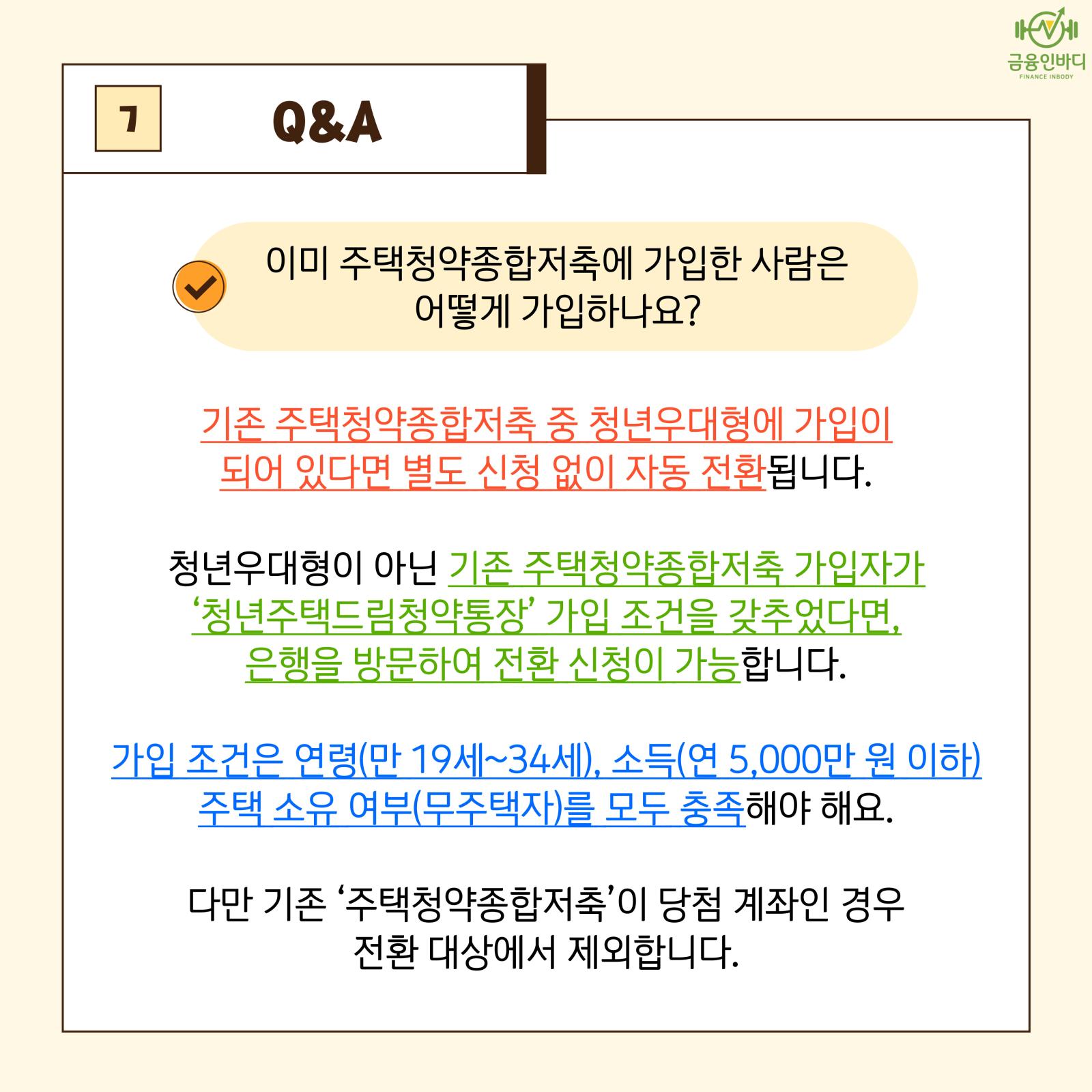 금융인바디
FINANCE INBODY

7

Q&A

이미 주택청약종합저축에 가입한 사람은 어떻게 가입하나요?

기존 주택청약종합저축 중 청년우대형에 가입이 되어 있다면 별도 신청 없이 자동 전환됩니다.

청년우대형이 아닌 기존 주택청약종합저축 가입자가 '청년주택드림청약통장' 가입 조건을 갖추었다면, 은행을 방문하여 전환 신청이 가능합니다.

가입 조건은 연령(만 19세~34세), 소득(연 5,000만 원 이하) 주택 소유 여부(무주택자)를 모두 충족해야 해요.

다만 기존 '주택청약종합저축'이 당첨 계좌인 경우 전환 대상에서 제외합니다.